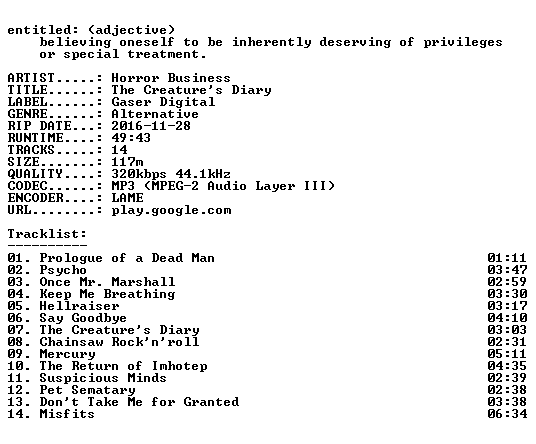 entitled: (adjective)
believing oneself to be inherently deserving of privileges or special treatment.

ARTIST.....: Horror Business
TITLE......: The Creature's Diary
LABEL......: Gaser Digital
GENRE......: Alternative
RIP DATE...: 2016-11-28
RUNTIME....: 49:43
TRACKS.....: 14
SIZE.......: 117m
QUALITY....: 320kbps 44.1kHz
CODEC......: MP3 (MPEG-2 Audio Layer III)
ENCODER....: LAME
URL........: play.google.com

Tracklist:
----------

01. Prologue of a Dead Man 01:11
02. Psycho 03:47
03. Once Mr. Marshall 02:59
04. Keep Me Breathing 03:30
05. Hellraiser 03:17
06. Say Goodbye 04:10
07. The Creature's Diary 03:03
08. Chainsaw Rock'n'roll 02:31
09. Mercury 05:11
10. The Return of Imhotep 04:35
11. Suspicious Minds 02:39
12. Pet Sematary 02:38
13. Don't Take Me for Granted 03:38
14. Misfits 06:34